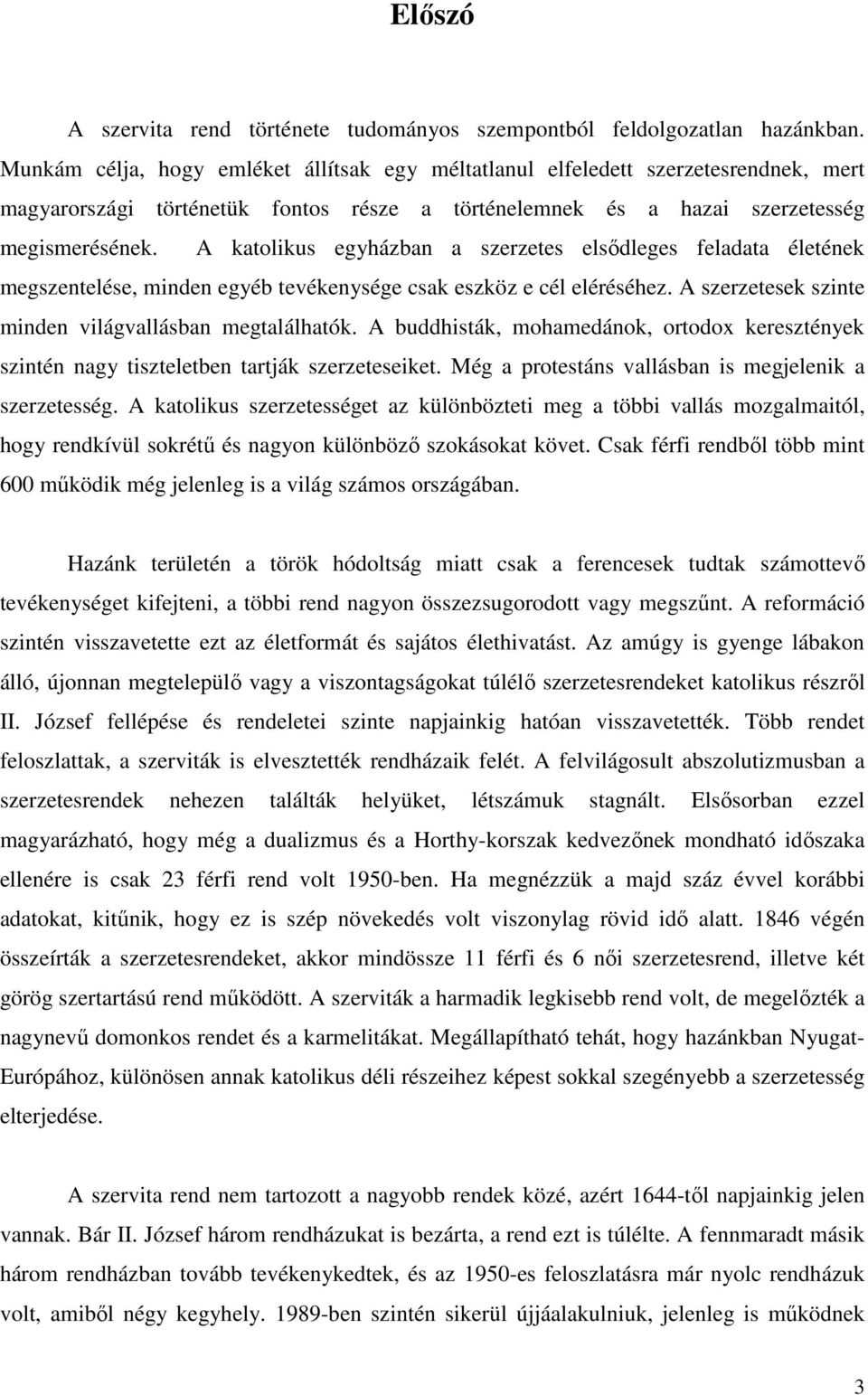 Előszó

A szervita rend története tudományos szempontból feldolgozatlan hazánkban. Munkám célja, hogy emléket állítsak egy méltatlanul elfeledett szerzetesrendnek, mert magyarországi történetük fontos része a történelemnek és a hazai szerzetesség megismerésének. A katolikus egyházban a szerzetes elsődleges feladata életének megszentelése, minden egyéb tevékenysége csak eszköz e cél eléréséhez. A szerzetesek szinte minden világvallásban megtalálhatók. A buddhisták, mohamedánok, ortodox keresztények szintén nagy tiszteletben tartják szerzeteseiket. Még a protestáns vallásban is megjelenik a szerzetesség. A katolikus szerzetességet az különbözteti meg a többi vallás mozgalmaitól, hogy rendkívül sokrétű és nagyon különböző szokásokat követ. Csak férfi rendből több mint 600 működik még jelenleg is a világ számos országában.

Hazánk területén a török hódoltság miatt csak a ferencesek tudtak számottevő tevékenységet kifejteni, a többi rend nagyon összezsugorodott vagy megszűnt. A reformáció szintén visszavetette ezt az életformát és sajátos élethivatást. Az amúgy is gyenge lábakon álló, újonnan megtelepülő vagy a viszontagságokat túlélő szerzetesrendeket katolikus részről II. József fellépése és rendeletei szinte napjainkig hatóan visszavetették. Több rendet feloszlattak, a szerviták is elvesztették rendházaik felét. A felvilágosult abszolutizmusban a szerzetesrendek nehezen találták helyüket, létszámuk stagnált. Elsősorban ezzel magyarázható, hogy még a dualizmus és a Horthy-korszak kedvezőnek mondható időszaka ellenére is csak 23 férfi rend volt 1950-ben. Ha megnézzük a majd száz évvel korábbi adatokat, kitűnik, hogy ez is szép növekedés volt viszonylag rövid idő alatt. 1846 végén összeírták a szerzetesrendeket, akkor mindössze 11 férfi és 6 női szerzetesrend, illetve két görög szertartású rend működött. A szerviták a harmadik legkisebb rend volt, de megelőzték a nagynevű domonkos rendet és a karmelitákat. Megállapítható tehát, hogy hazánkban Nyugat-Európához, különösen annak katolikus déli részeihez képest sokkal szegényebb a szerzetesség elterjedése.

A szervita rend nem tartozott a nagyobb rendek közé, azért 1644-től napjainkig jelen vannak. Bár II. József három rendházukat is bezárta, a rend ezt is túlélte. A fennmaradt másik három rendházban tovább tevékenykedtek, és az 1950-es feloszlatásra már nyolc rendházuk volt, amiből négy kegyhely. 1989-ben szintén sikerül újjáalakulniuk, jelenleg is működnek

3